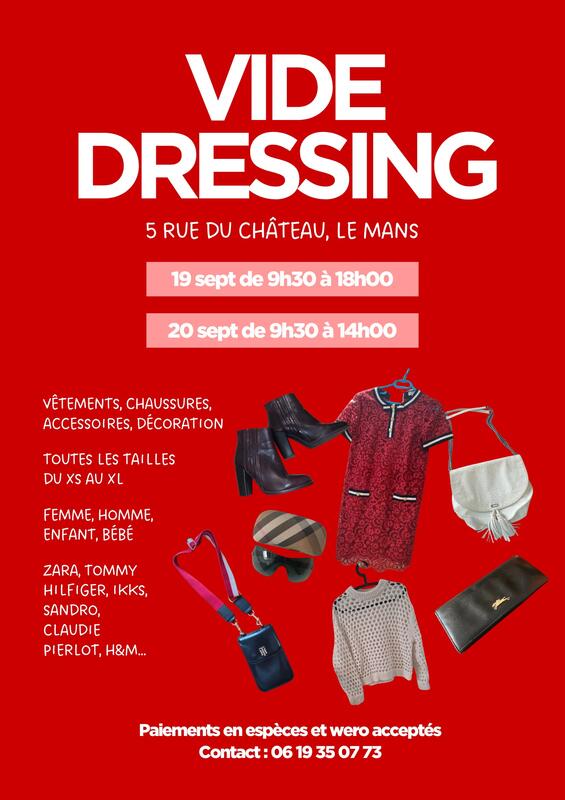 VIDE
DRESSING

5 RUE DU CHÂTEAU, LE MANS

19 sept de 9h30 à 18h00

20 sept de 9h30 à 14h00

VÊTEMENTS, CHAUSSURES, ACCESSOIRES, DÉCORATION

TOUTES LES TAILLES DU XS AU XL

FEMME, HOMME, ENFANT, BÉBÉ

ZARA, TOMMY HILFIGER, IKKS, SANDRO, CLAUDIE PIERLOT, H&M...

Paiements en espèces et wero acceptés
Contact : 06 19 35 07 73